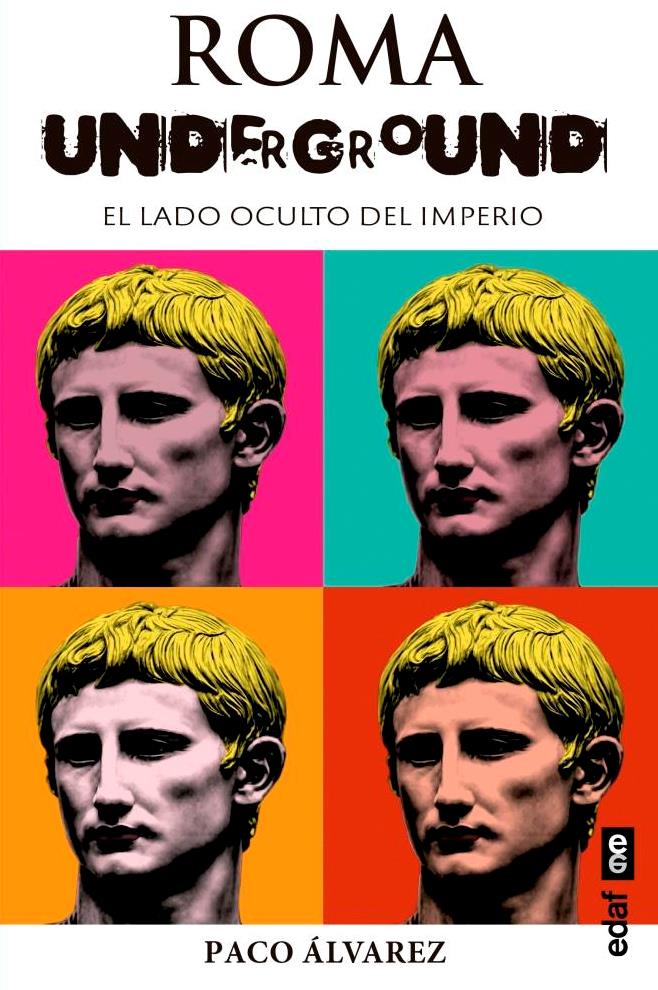 ROMA
UNDERGROUND
EL LADO OCULTO DEL IMPERIO

PACO ÁLVAREZ

edaf